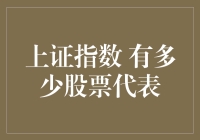 上证指数 有多少股票代表